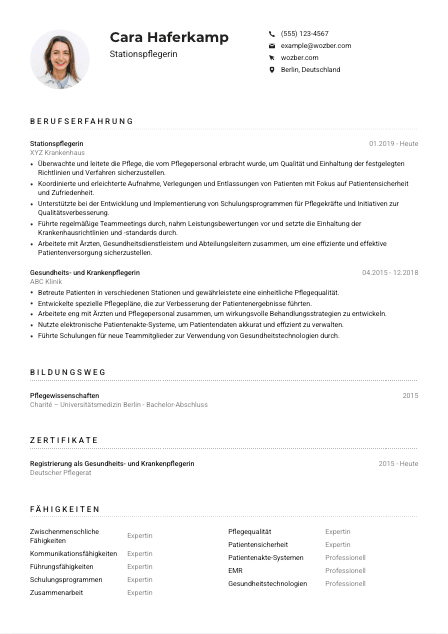 Cara Haferkamp
Stationspflegerin

(555) 123-4567
example@wozber.com
wozber.com
Berlin, Deutschland

BERUFSERFAHRUNG

Stationspflegerin
01.2019 - Heute
XYZ Krankenhaus

• Überwachte und leitete die Pflege, die vom Pflegepersonal erbracht wurde, um Qualität und Einhaltung der festgelegten Richtlinien und Verfahren sicherzustellen.
• Koordinierte und erleichterte Aufnahme, Verlegungen und Entlassungen von Patienten mit Fokus auf Patientensicherheit und Zufriedenheit.
• Unterstützte bei der Entwicklung und Implementierung von Schulungsprogrammen für Pflegekräfte und Initiativen zur Qualitätsverbesserung.
• Führte regelmäßige Teammeetings durch, nahm Leistungsbewertungen vor und setzte die Einhaltung der Krankenhausrichtlinien und -standards durch.
• Arbeitete mit Ärzten, Gesundheitsdienstleistern und Abteilungsleitern zusammen, um eine effiziente und effektive Patientenversorgung sicherzustellen.

Gesundheits- und Krankenpflegerin
04.2015 - 12.2018
ABC Klinik

• Betreute Patienten in verschiedenen Stationen und gewährleistete eine einheitliche Pflegequalität.
• Entwickelte spezielle Pflegepläne, die zur Verbesserung der Patientenergebnisse führten.
• Arbeitete eng mit Ärzten und Pflegepersonal zusammen, um wirkungsvolle Behandlungsstrategien zu entwickeln.
• Nutzte elektronische Patientenakte-Systeme, um Patientendaten akkurat und effizient zu verwalten.
• Führte Schulungen für neue Teammitglieder zur Verwendung von Gesundheitstechnologien durch.

BILDUNGSWEG

Pflegewissenschaften
2015
Charité – Universitätsmedizin Berlin - Bachelor-Abschluss

ZERTIFIKATE

Registrierung als Gesundheits- und Krankenpflegerin
2015 - Heute
Deutscher Pflegerat

FÄHIGKEITEN

Zwischenmenschliche Fähigkeiten
Expertin
Kommunikationsfähigkeiten
Expertin
Führungsfähigkeiten
Expertin
Schulungsprogrammen
Expertin
Zusammenarbeit
Expertin

Pflegequalität
Expertin
Patientensicherheit
Expertin
Patientenakte-Systemen
Professionell
EMR
Professionell
Gesundheitstechnologien
Professionell